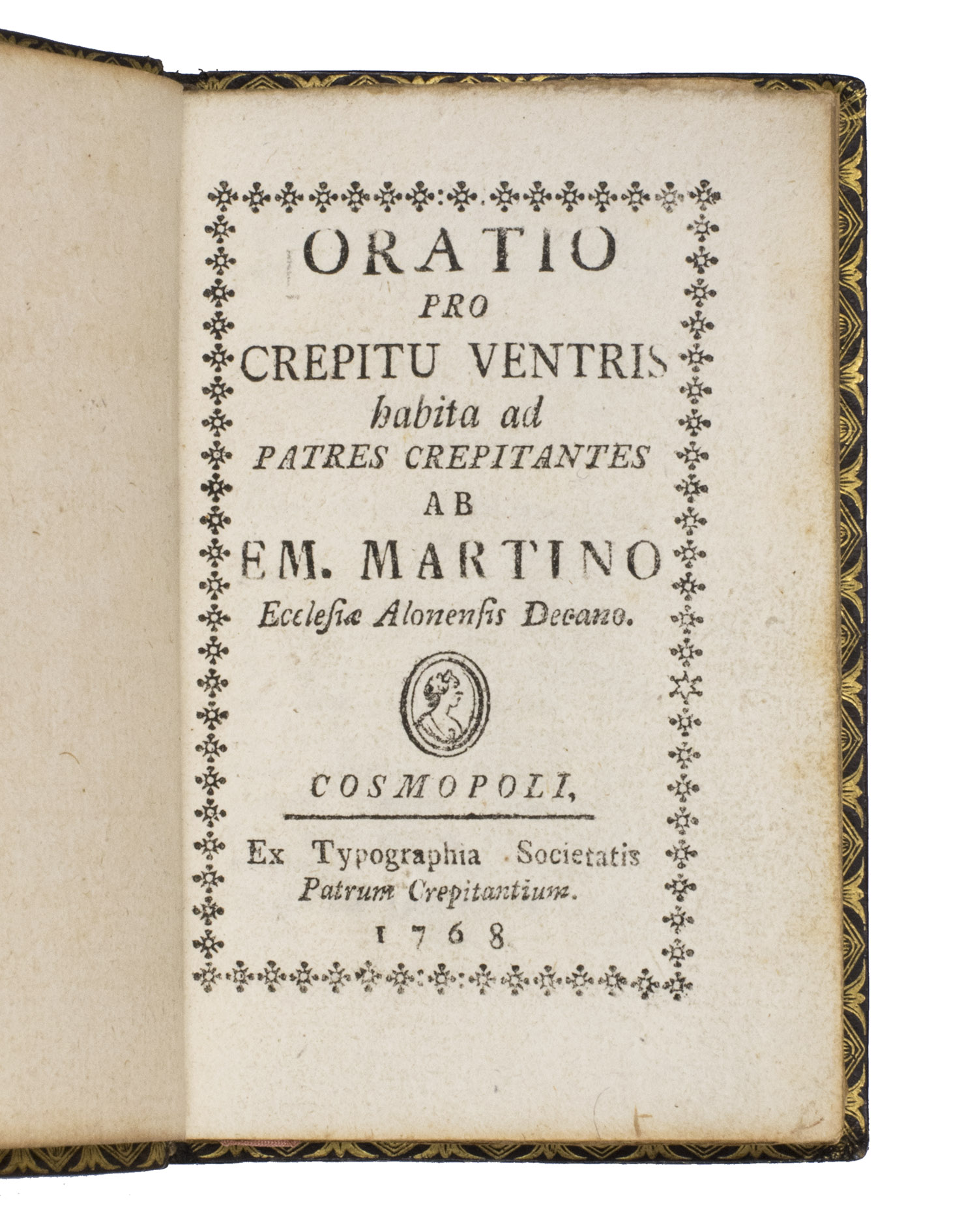 ORATIO
PRO
CREPITU VENTRIS
habita ad
PATRES CREPITANTES
AB
EM. MARTINO
Ecclesiæ Alonensis Decano.

COSMOPOLI,

Ex Typographia Societatis
Patrum Crepitantium.
1768